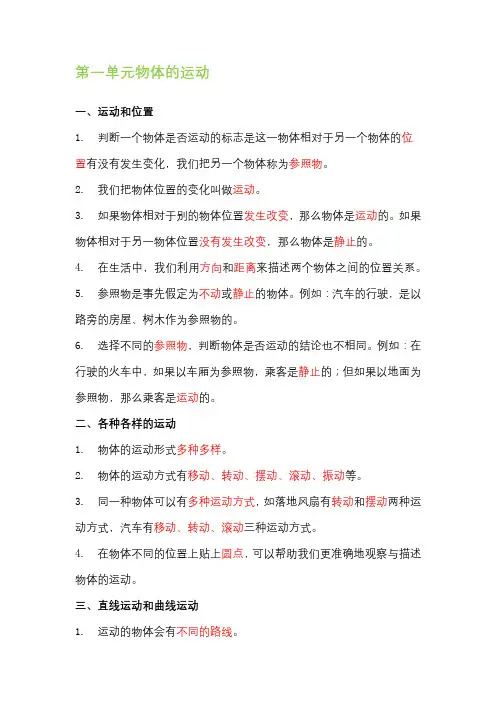 第一单元物体的运动

一、运动和位置

1. 判断一个物体是否运动的标志是这一物体相对于另一个物体的位置有没有发生变化，我们把另一个物体称为参照物。

2. 我们把物体位置的变化叫做运动。

3. 如果物体相对于别的物体位置发生改变，那么物体是运动的。如果物体相对于另一物体位置没有发生改变，那么物体是静止的。

4. 在生活中，我们利用方向和距离来描述两个物体之间的位置关系。

5. 参照物是事先假定为不动或静止的物体。例如：汽车的行驶，是以路旁的房屋、树木作为参照物的。

6. 选择不同的参照物，判断物体是否运动的结论也不相同。例如：在行驶的火车中，如果以车厢为参照物，乘客是静止的；但如果以地面为参照物，那么乘客是运动的。

二、各种各样的运动

1. 物体的运动形式多种多样。

2. 物体的运动方式有移动、转动、摆动、滚动、振动等。

3. 同一种物体可以有多种运动方式，如落地风扇有转动和摆动两种运动方式，汽车有移动、转动、滚动三种运动方式。

4. 在物体不同的位置上贴上圆点，可以帮助我们更准确地观察与描述物体的运动。

三、直线运动和曲线运动

1. 运动的物体会有不同的路线。